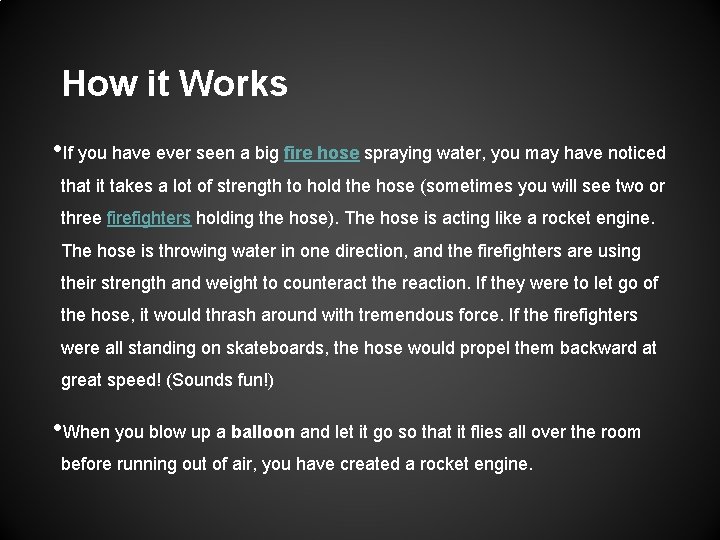 How it Works

• If you have ever seen a big fire hose spraying water, you may have noticed that it takes a lot of strength to hold the hose (sometimes you will see two or three firefighters holding the hose). The hose is acting like a rocket engine. The hose is throwing water in one direction, and the firefighters are using their strength and weight to counteract the reaction. If they were to let go of the hose, it would thrash around with tremendous force. If the firefighters were all standing on skateboards, the hose would propel them backward at great speed! (Sounds fun!)

• When you blow up a balloon and let it go so that it flies all over the room before running out of air, you have created a rocket engine.